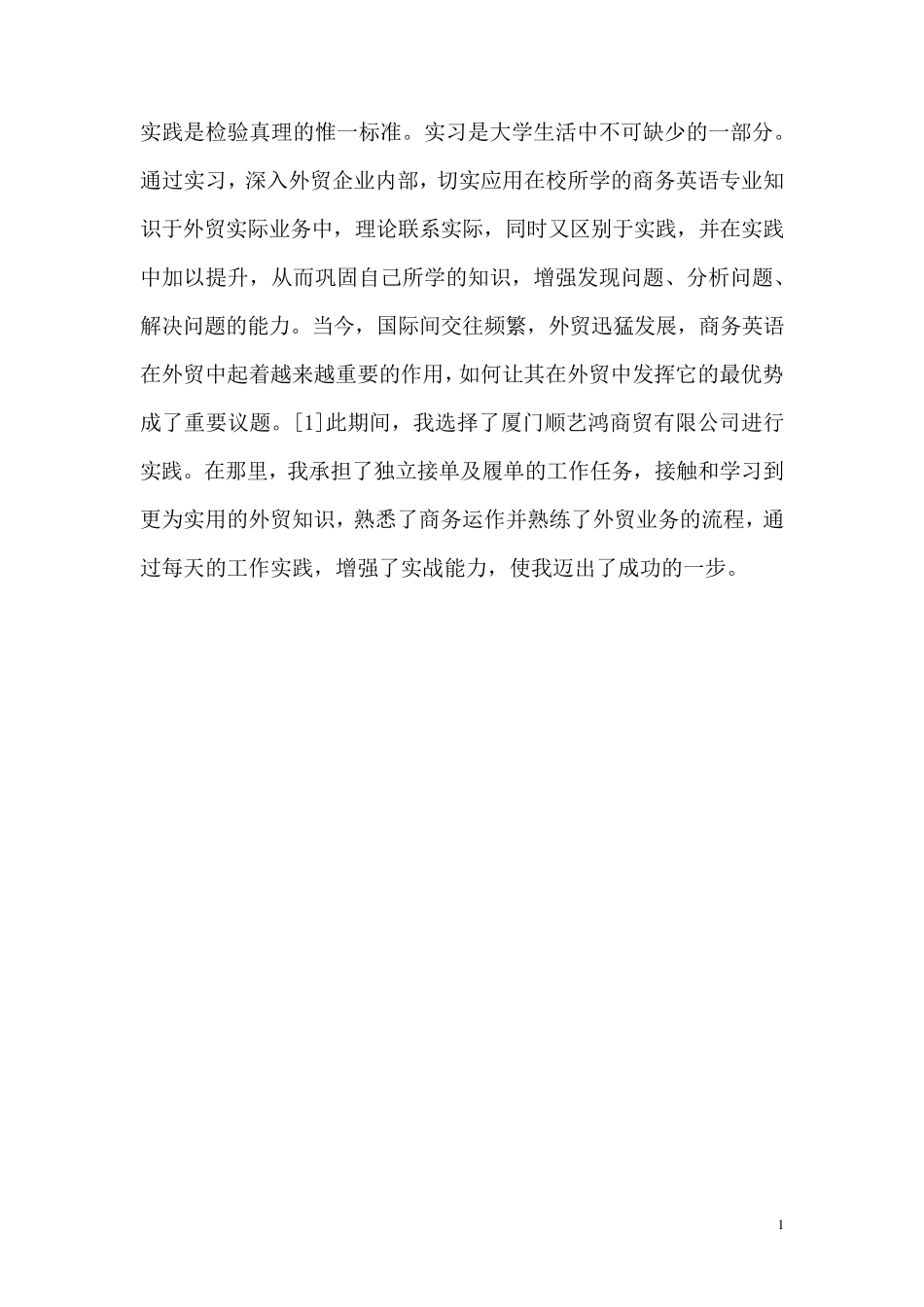 实践是检验真理的惟一标准。实习是大学生活中不可缺少的一部分。通过实习，深入外贸企业内部，切实应用在校所学的商务英语专业知识于外贸实际业务中，理论联系实际，同时又区别于实践，并在实践中加以提升，从而巩固自己所学的知识，增强发现问题、分析问题、解决问题的能力。当今，国际间交往频繁，外贸迅猛发展，商务英语在外贸中起着越来越重要的作用，如何让其在外贸中发挥它的最优势成了重要议题。[1]此期间，我选择了厦门顺艺鸿商贸有限公司进行实践。在那里，我承担了独立接单及履单的工作任务，接触和学习到更为实用的外贸知识，熟悉了商务运作并熟练了外贸业务的流程，通过每天的工作实践，增强了实战能力，使我迈出了成功的一步。

1